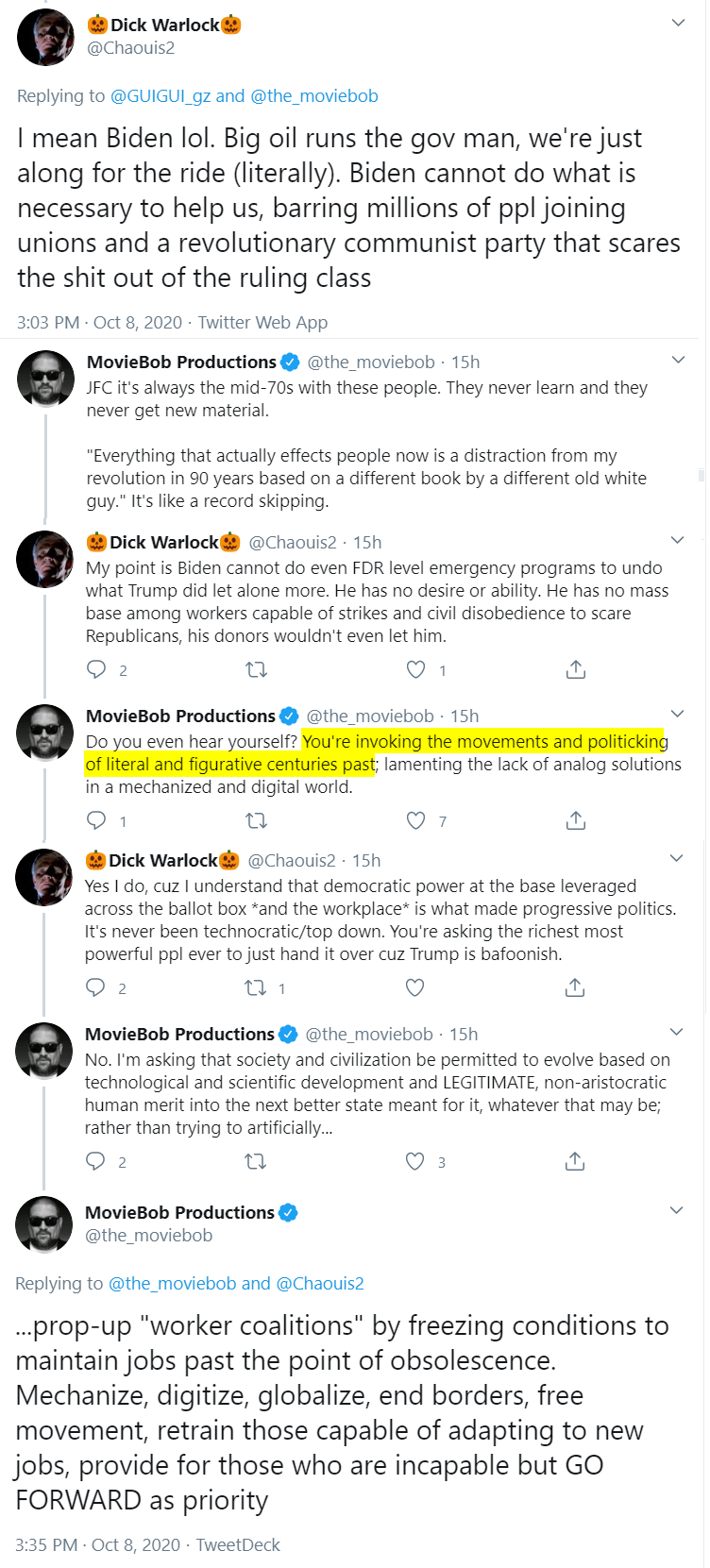 🎃Dick Warlock🎃
@Chaouis2

Replying to @GUIGUI_gz and @the_moviebob

I mean Biden lol. Big oil runs the gov man, we're just along for the ride (literally). Biden cannot do what is necessary to help us, barring millions of ppl joining unions and a revolutionary communist party that scares the shit out of the ruling class

3:03 PM · Oct 8, 2020 · Twitter Web App

MovieBob Productions @the_moviebob · 15h
JFC it's always the mid-70s with these people. They never learn and they never get new material.

"Everything that actually effects people now is a distraction from my revolution in 90 years based on a different book by a different old white guy." It's like a record skipping.

🎃Dick Warlock🎃 @Chaouis2 · 15h
My point is Biden cannot do even FDR level emergency programs to undo what Trump did let alone more. He has no desire or ability. He has no mass base among workers capable of strikes and civil disobedience to scare Republicans, his donors wouldn't even let him.

2 1

MovieBob Productions @the_moviebob · 15h
Do you even hear yourself? You're invoking the movements and politicking of literal and figurative centuries past; lamenting the lack of analog solutions in a mechanized and digital world.

1 7

🎃Dick Warlock🎃 @Chaouis2 · 15h
Yes I do, cuz I understand that democratic power at the base leveraged across the ballot box *and the workplace* is what made progressive politics. It's never been technocratic/top down. You're asking the richest most powerful ppl ever to just hand it over cuz Trump is bafoonish.

2 1

MovieBob Productions @the_moviebob · 15h
No. I'm asking that society and civilization be permitted to evolve based on technological and scientific development and LEGITIMATE, non-aristocratic human merit into the next better state meant for it, whatever that may be; rather than trying to artificially...

2 3

MovieBob Productions
@the_moviebob

Replying to @the_moviebob and @Chaouis2

...prop-up "worker coalitions" by freezing conditions to maintain jobs past the point of obsolescence. Mechanize, digitize, globalize, end borders, free movement, retrain those capable of adapting to new jobs, provide for those who are incapable but GO FORWARD as priority

3:35 PM · Oct 8, 2020 · TweetDeck